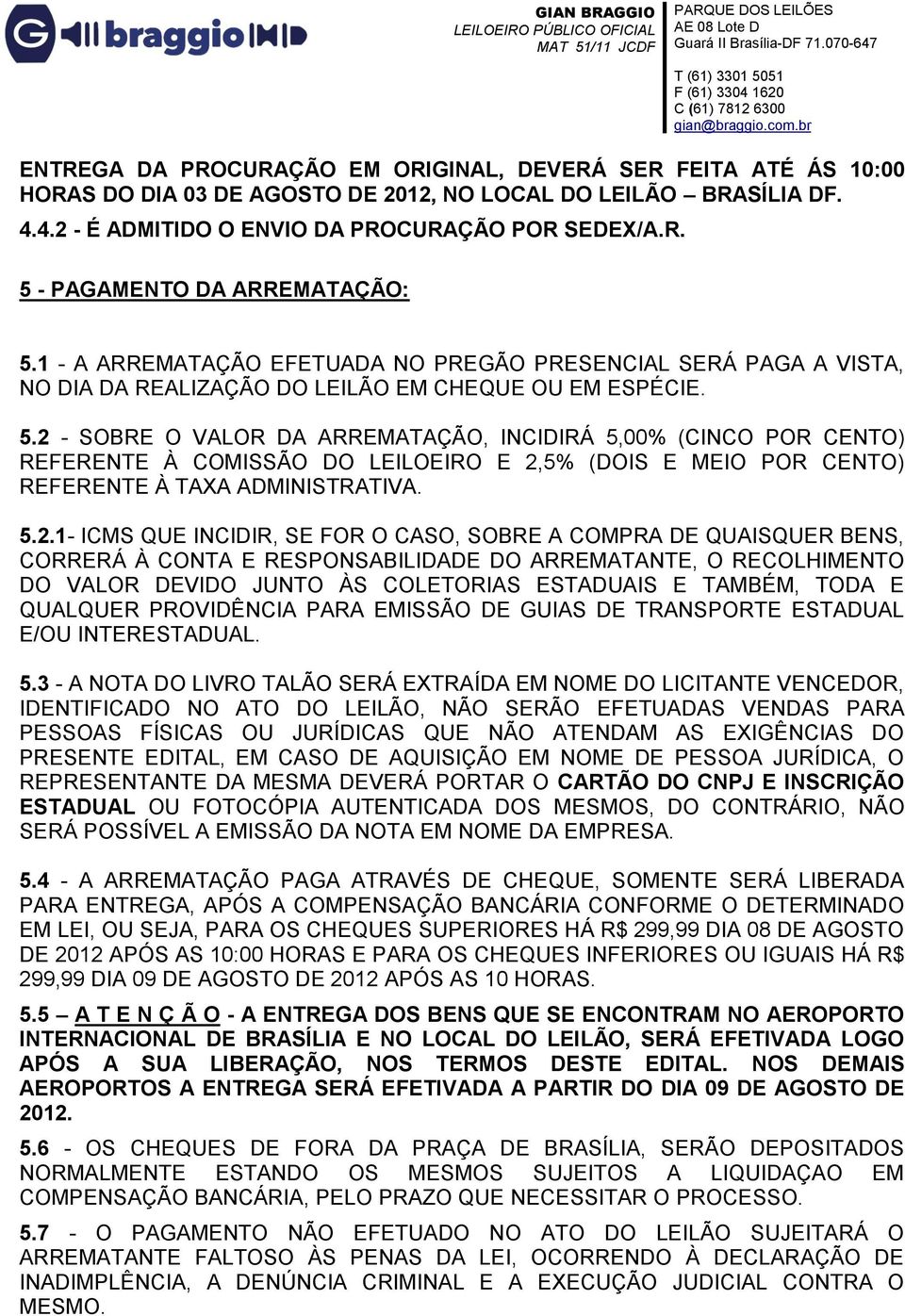 G braggio

GIAN BRAGGIO
LEILOEIRO PÚBLICO OFICIAL
MAT 51/11 JCDF

PARQUE DOS LEILÕES
AE 08 Lote D
Guará II Brasília-DF 71.070-647

T (61) 3301 5051
F (61) 3304 1620
C (61) 7812 6300
gian@braggio.com.br

ENTREGA DA PROCURAÇÃO EM ORIGINAL, DEVERÁ SER FEITA ATÉ ÁS 10:00 HORAS DO DIA 03 DE AGOSTO DE 2012, NO LOCAL DO LEILÃO – BRASÍLIA DF.

4.4.2 - É ADMITIDO O ENVIO DA PROCURAÇÃO POR SEDEX/A.R.

5 - PAGAMENTO DA ARREMATAÇÃO:

5.1 - A ARREMATAÇÃO EFETUADA NO PREGÃO PRESENCIAL SERÁ PAGA A VISTA, NO DIA DA REALIZAÇÃO DO LEILÃO EM CHEQUE OU EM ESPÉCIE.

5.2 - SOBRE O VALOR DA ARREMATAÇÃO, INCIDIRÁ 5,00% (CINCO POR CENTO) REFERENTE À COMISSÃO DO LEILOEIRO E 2,5% (DOIS E MEIO POR CENTO) REFERENTE À TAXA ADMINISTRATIVA.

5.2.1- ICMS QUE INCIDIR, SE FOR O CASO, SOBRE A COMPRA DE QUAISQUER BENS, CORRERÁ À CONTA E RESPONSABILIDADE DO ARREMATANTE, O RECOLHIMENTO DO VALOR DEVIDO JUNTO ÀS COLETORIAS ESTADUAIS E TAMBÉM, TODA E QUALQUER PROVIDÊNCIA PARA EMISSÃO DE GUIAS DE TRANSPORTE ESTADUAL E/OU INTERESTADUAL.

5.3 - A NOTA DO LIVRO TALÃO SERÁ EXTRAÍDA EM NOME DO LICITANTE VENCEDOR, IDENTIFICADO NO ATO DO LEILÃO, NÃO SERÃO EFETUADAS VENDAS PARA PESSOAS FÍSICAS OU JURÍDICAS QUE NÃO ATENDAM AS EXIGÊNCIAS DO PRESENTE EDITAL, EM CASO DE AQUISIÇÃO EM NOME DE PESSOA JURÍDICA, O REPRESENTANTE DA MESMA DEVERÁ PORTAR O CARTÃO DO CNPJ E INSCRIÇÃO ESTADUAL OU FOTOCÓPIA AUTENTICADA DOS MESMOS, DO CONTRÁRIO, NÃO SERÁ POSSÍVEL A EMISSÃO DA NOTA EM NOME DA EMPRESA.

5.4 - A ARREMATAÇÃO PAGA ATRAVÉS DE CHEQUE, SOMENTE SERÁ LIBERADA PARA ENTREGA, APÓS A COMPENSAÇÃO BANCÁRIA CONFORME O DETERMINADO EM LEI, OU SEJA, PARA OS CHEQUES SUPERIORES HÁ R$ 299,99 DIA 08 DE AGOSTO DE 2012 APÓS AS 10:00 HORAS E PARA OS CHEQUES INFERIORES OU IGUAIS HÁ R$ 299,99 DIA 09 DE AGOSTO DE 2012 APÓS AS 10 HORAS.

5.5 – A T E N Ç Ã O - A ENTREGA DOS BENS QUE SE ENCONTRAM NO AEROPORTO INTERNACIONAL DE BRASÍLIA E NO LOCAL DO LEILÃO, SERÁ EFETIVADA LOGO APÓS A SUA LIBERAÇÃO, NOS TERMOS DESTE EDITAL. NOS DEMAIS AEROPORTOS A ENTREGA SERÁ EFETIVADA A PARTIR DO DIA 09 DE AGOSTO DE 2012.

5.6 - OS CHEQUES DE FORA DA PRAÇA DE BRASÍLIA, SERÃO DEPOSITADOS NORMALMENTE ESTANDO OS MESMOS SUJEITOS A LIQUIDAÇAO EM COMPENSAÇÃO BANCÁRIA, PELO PRAZO QUE NECESSITAR O PROCESSO.

5.7 - O PAGAMENTO NÃO EFETUADO NO ATO DO LEILÃO SUJEITARÁ O ARREMATANTE FALTOSO ÀS PENAS DA LEI, OCORRENDO À DECLARAÇÃO DE INADIMPLÊNCIA, A DENÚNCIA CRIMINAL E A EXECUÇÃO JUDICIAL CONTRA O MESMO.